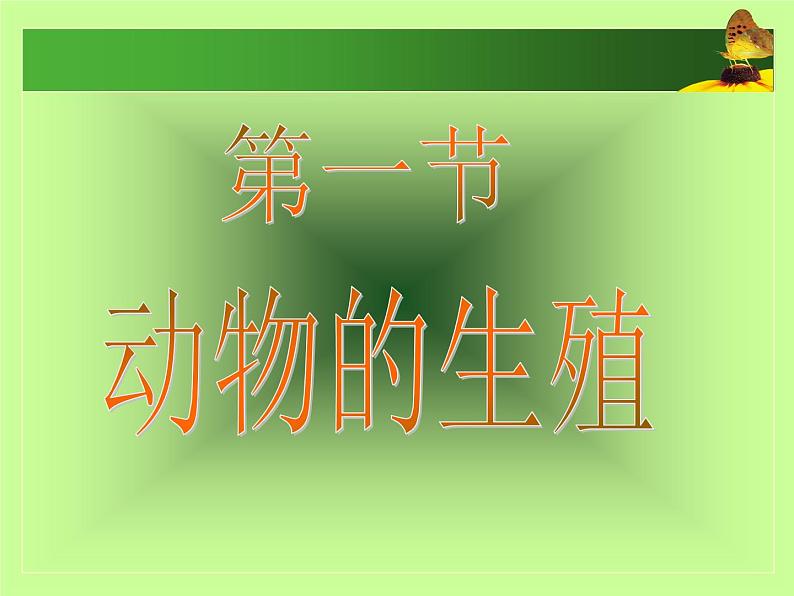 第一节

动物的生殖